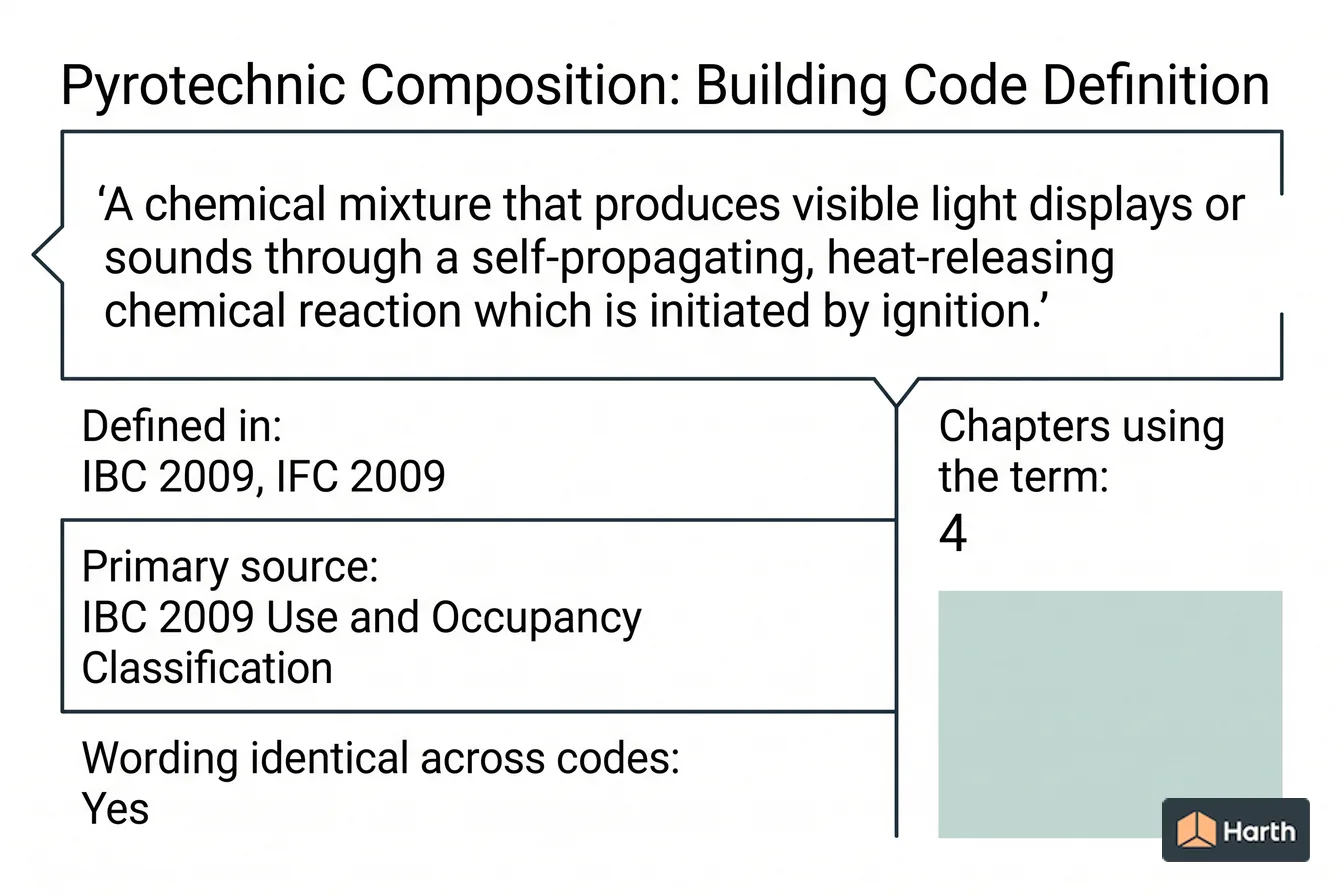 Pyrotechnic Composition: Building Code Definition

‘A chemical mixture that produces visible light displays or sounds through a self-propagating, heat-releasing chemical reaction which is initiated by ignition.’

Defined in:
IBC 2009, IFC 2009

Primary source:
IBC 2009 Use and Occupancy Classification

Wording identical across codes:
Yes

Chapters using the term:
4

Harth